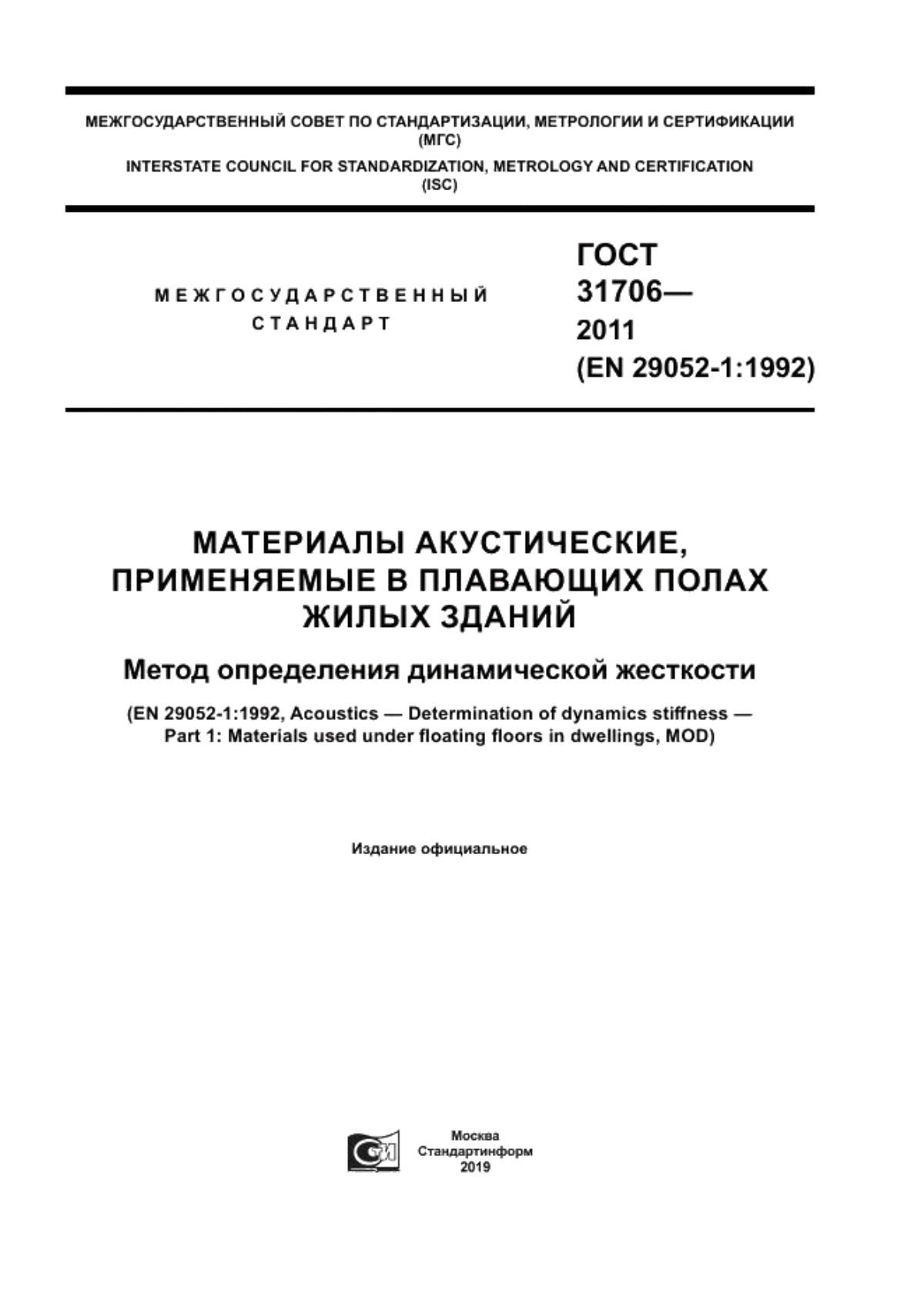 МЕЖГОСУДАРСТВЕННЫЙ СОВЕТ ПО СТАНДАРТИЗАЦИИ, МЕТРОЛОГИИ И СЕРТИФИКАЦИИ (МГС)
INTERSTATE COUNCIL FOR STANDARDIZATION, METROLOGY AND CERTIFICATION (ISC)

МЕЖГОСУДАРСТВЕННЫЙ СТАНДАРТ

ГОСТ 31706— 2011 (EN 29052-1:1992)

МАТЕРИАЛЫ АКУСТИЧЕСКИЕ, ПРИМЕНЯЕМЫЕ В ПЛАВАЮЩИХ ПОЛАХ ЖИЛЫХ ЗДАНИЙ

Метод определения динамической жесткости

(EN 29052-1:1992, Acoustics — Determination of dynamics stiffness — Part 1: Materials used under floating floors in dwellings, MOD)

Издание официальное

Москва
Стандартинформ
2019